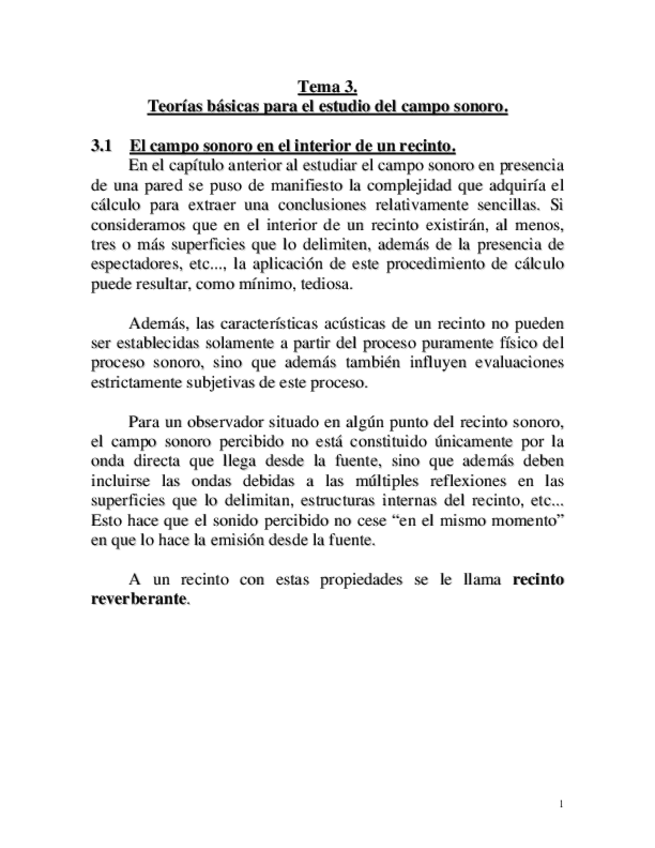 Tema 3.
Teorías básicas para el estudio del campo sonoro.

3.1 El campo sonoro en el interior de un recinto.
En el capítulo anterior al estudiar el campo sonoro en presencia de una pared se puso de manifiesto la complejidad que adquiría el cálculo para extraer una conclusiones relativamente sencillas. Si consideramos que en el interior de un recinto existirán, al menos, tres o más superficies que lo delimiten, además de la presencia de espectadores, etc..., la aplicación de este procedimiento de cálculo puede resultar, como mínimo, tediosa.

Además, las características acústicas de un recinto no pueden ser establecidas solamente a partir del proceso puramente físico del proceso sonoro, sino que además también influyen evaluaciones estrictamente subjetivas de este proceso.

Para un observador situado en algún punto del recinto sonoro, el campo sonoro percibido no está constituido únicamente por la onda directa que llega desde la fuente, sino que además deben incluirse las ondas debidas a las múltiples reflexiones en las superficies que lo delimitan, estructuras internas del recinto, etc... Esto hace que el sonido percibido no cese “en el mismo momento” en que lo hace la emisión desde la fuente.

A un recinto con estas propiedades se le llama recinto reverberante.

1